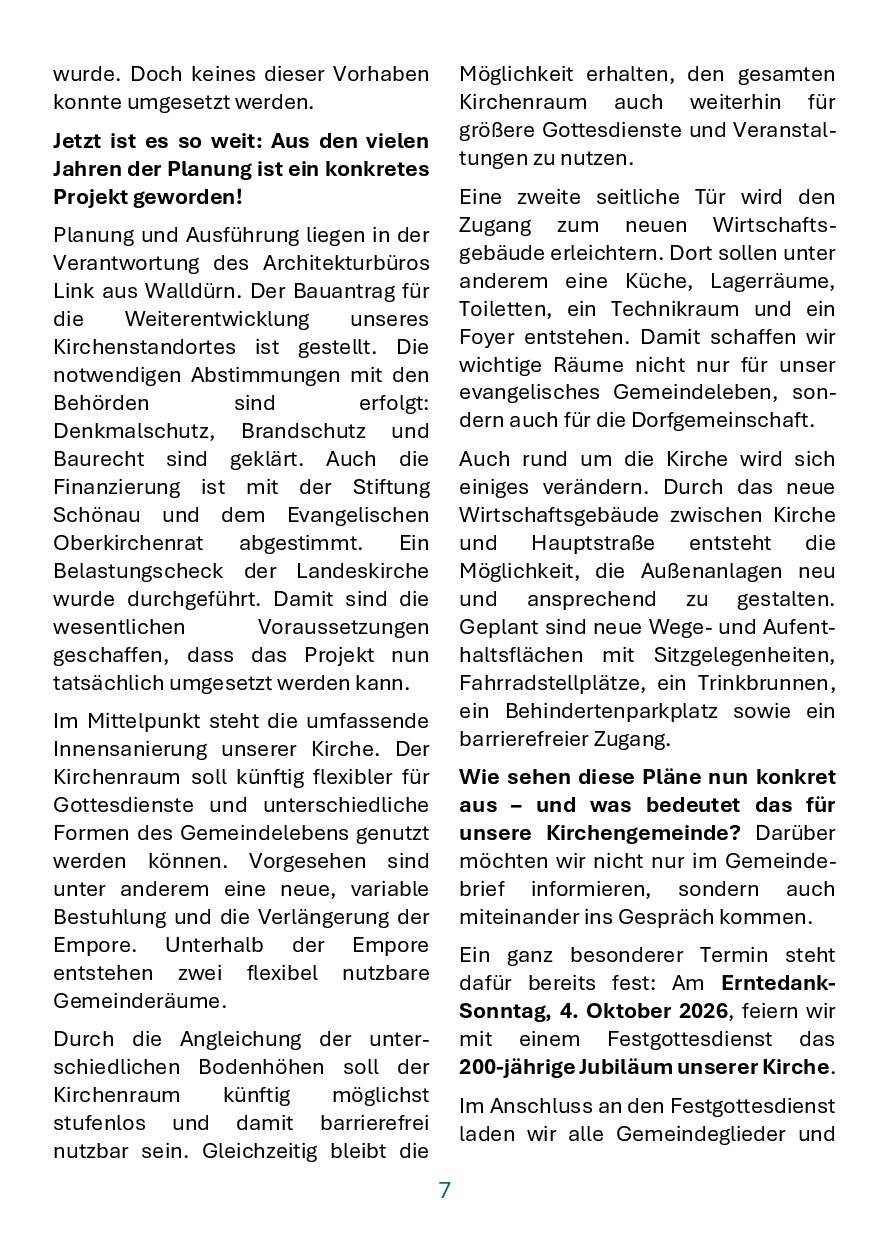 wurde. Doch keines dieser Vorhaben konnte umgesetzt werden.

Jetzt ist es so weit: Aus den vielen Jahren der Planung ist ein konkretes Projekt geworden!

Planung und Ausführung liegen in der Verantwortung des Architekturbüros Link aus Walldürn. Der Bauantrag für die Weiterentwicklung unseres Kirchenstandortes ist gestellt. Die notwendigen Abstimmungen mit den Behörden sind erfolgt: Denkmalschutz, Brandschutz und Baurecht sind geklärt. Auch die Finanzierung ist mit der Stiftung Schönau und dem Evangelischen Oberkirchenrat abgestimmt. Ein Belastungscheck der Landeskirche wurde durchgeführt. Damit sind die wesentlichen Voraussetzungen geschaffen, dass das Projekt nun tatsächlich umgesetzt werden kann.

Im Mittelpunkt steht die umfassende Innensanierung unserer Kirche. Der Kirchenraum soll künftig flexibler für Gottesdienste und unterschiedliche Formen des Gemeindelebens genutzt werden können. Vorgesehen sind unter anderem eine neue, variable Bestuhlung und die Verlängerung der Empore. Unterhalb der Empore entstehen zwei flexibel nutzbare Gemeinderäume.

Durch die Angleichung der unterschiedlichen Bodenhöhen soll der Kirchenraum künftig möglichst stufenlos und damit barrierefrei nutzbar sein. Gleichzeitig bleibt die Möglichkeit erhalten, den gesamten Kirchenraum auch weiterhin für größere Gottesdienste und Veranstaltungen zu nutzen.

Eine zweite seitliche Tür wird den Zugang zum neuen Wirtschaftsgebäude erleichtern. Dort sollen unter anderem eine Küche, Lagerräume, Toiletten, ein Technikraum und ein Foyer entstehen. Damit schaffen wir wichtige Räume nicht nur für unser evangelisches Gemeindeleben, sondern auch für die Dorfgemeinschaft.

Auch rund um die Kirche wird sich einiges verändern. Durch das neue Wirtschaftsgebäude zwischen Kirche und Hauptstraße entsteht die Möglichkeit, die Außenanlagen neu und ansprechend zu gestalten. Geplant sind neue Wege- und Aufenthaltsflächen mit Sitzgelegenheiten, Fahrradstellplätze, ein Trinkbrunnen, ein Behindertenparkplatz sowie ein barrierefreier Zugang.

Wie sehen diese Pläne nun konkret aus – und was bedeutet das für unsere Kirchengemeinde? Darüber möchten wir nicht nur im Gemeindebrief informieren, sondern auch miteinander ins Gespräch kommen.

Ein ganz besonderer Termin steht dafür bereits fest: Am Erntedank-Sonntag, 4. Oktober 2026, feiern wir mit einem Festgottesdienst das 200-jährige Jubiläum unserer Kirche.

Im Anschluss an den Festgottesdienst laden wir alle Gemeindeglieder und

7